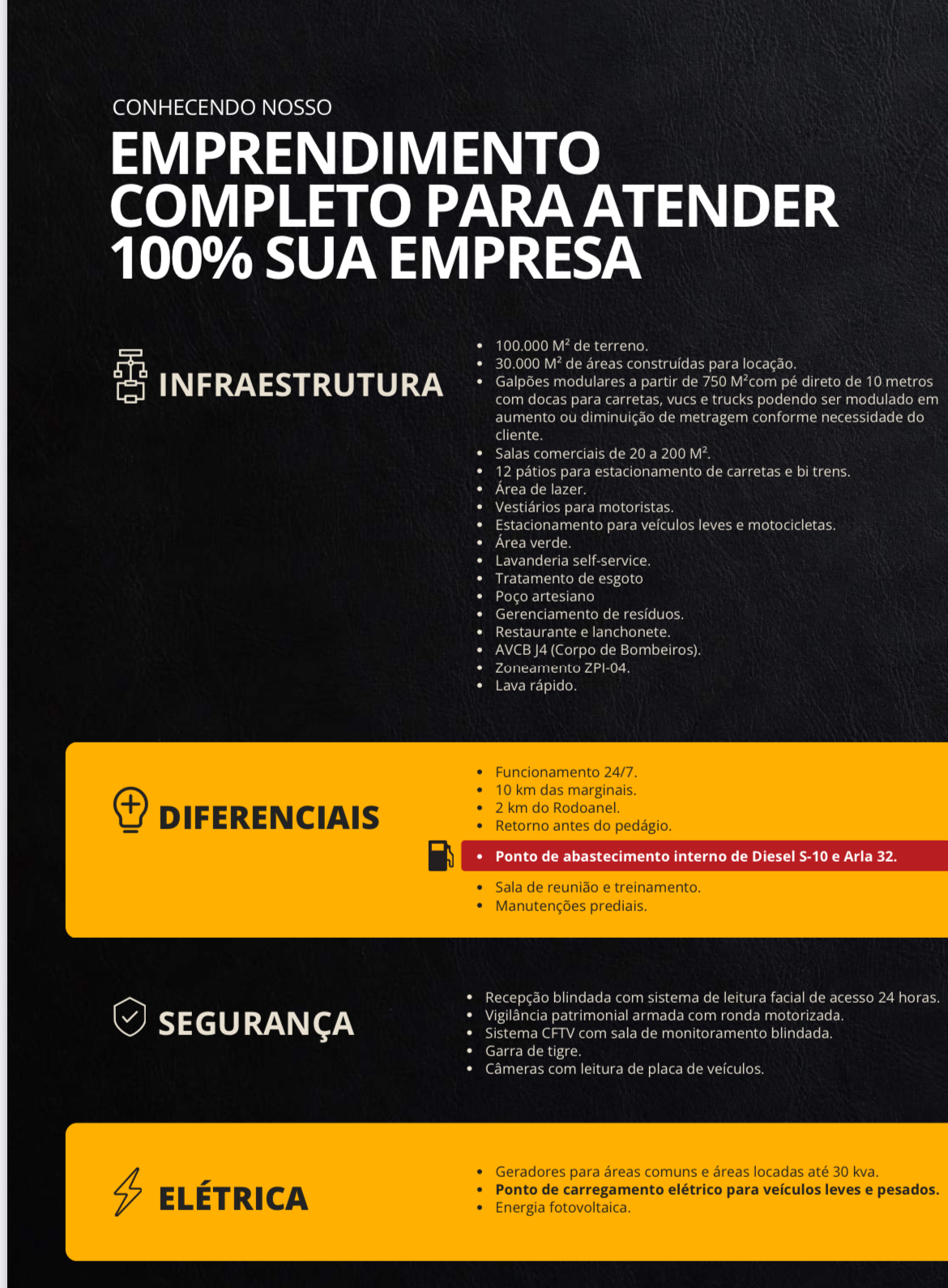 CONHECENDO NOSSO

EMPRENDIMENTO COMPLETO PARA ATENDER 100% SUA EMPRESA

INFRAESTRUTURA

- 100.000 M² de terreno.
- 30.000 M² de áreas construídas para locação.
- Galpões modulares a partir de 750 M²com pé direto de 10 metros com docas para carretas, vucs e trucks podendo ser modulado em aumento ou diminuição de metragem conforme necessidade do cliente.
- Salas comerciais de 20 a 200 M².
- 12 pátios para estacionamento de carretas e bi trens.
- Área de lazer.
- Vestiários para motoristas.
- Estacionamento para veículos leves e motocicletas.
- Área verde.
- Lavanderia self-service.
- Tratamento de esgoto
- Poço artesiano
- Gerenciamento de resíduos.
- Restaurante e lanchonete.
- AVCB J4 (Corpo de Bombeiros).
- Zoneamento ZPI-04.
- Lava rápido.

DIFERENCIAIS

- Funcionamento 24/7.
- 10 km das marginais.
- 2 km do Rodoanel.
- Retorno antes do pedágio.
- Ponto de abastecimento interno de Diesel S-10 e Arla 32.
- Sala de reunião e treinamento.
- Manutenções prediais.

SEGURANÇA

- Recepção blindada com sistema de leitura facial de acesso 24 horas.
- Vigilância patrimonial armada com ronda motorizada.
- Sistema CFTV com sala de monitoramento blindada.
- Garra de tigre.
- Câmeras com leitura de placa de veículos.

ELÉTRICA

- Geradores para áreas comuns e áreas locadas até 30 kva.
- Ponto de carregamento elétrico para veículos leves e pesados.
- Energia fotovoltaica.